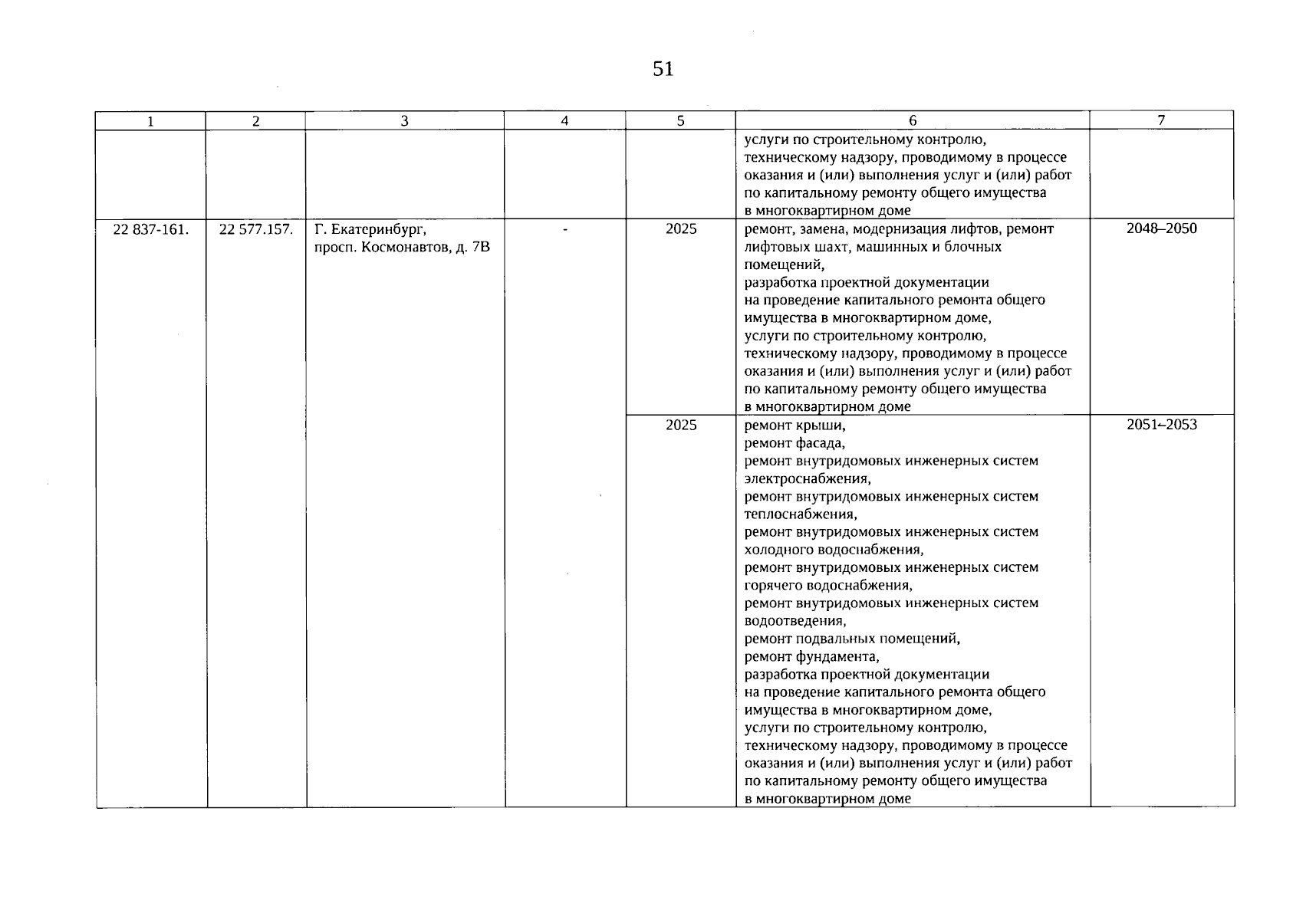 51

| 1 | 2 | 3 | 4 | 5 | 6 | 7 |
|---|---|---|---|---|---|---|
|  |  |  |  |  | услуги по строительному контролю, техническому надзору, проводимому в процессе оказания и (или) выполнения услуг и (или) работ по капитальному ремонту общего имущества в многоквартирном доме |  |
| 22 837-161. | 22 577.157. | Г. Екатеринбург, просп. Космонавтов, д. 7В | - | 2025 | ремонт, замена, модернизация лифтов, ремонт лифтовых шахт, машинных и блочных помещений, разработка проектной документации на проведение капитального ремонта общего имущества в многоквартирном доме, услуги по строительному контролю, техническому надзору, проводимому в процессе оказания и (или) выполнения услуг и (или) работ по капитальному ремонту общего имущества в многоквартирном доме | 2048–2050 |
|  |  |  |  | 2025 | ремонт крыши, ремонт фасада, ремонт внутридомовых инженерных систем электроснабжения, ремонт внутридомовых инженерных систем теплоснабжения, ремонт внутридомовых инженерных систем холодного водоснабжения, ремонт внутридомовых инженерных систем горячего водоснабжения, ремонт внутридомовых инженерных систем водоотведения, ремонт подвальных помещений, ремонт фундамента, разработка проектной документации на проведение капитального ремонта общего имущества в многоквартирном доме, услуги по строительному контролю, техническому надзору, проводимому в процессе оказания и (или) выполнения услуг и (или) работ по капитальному ремонту общего имущества в многоквартирном доме | 2051–2053 |